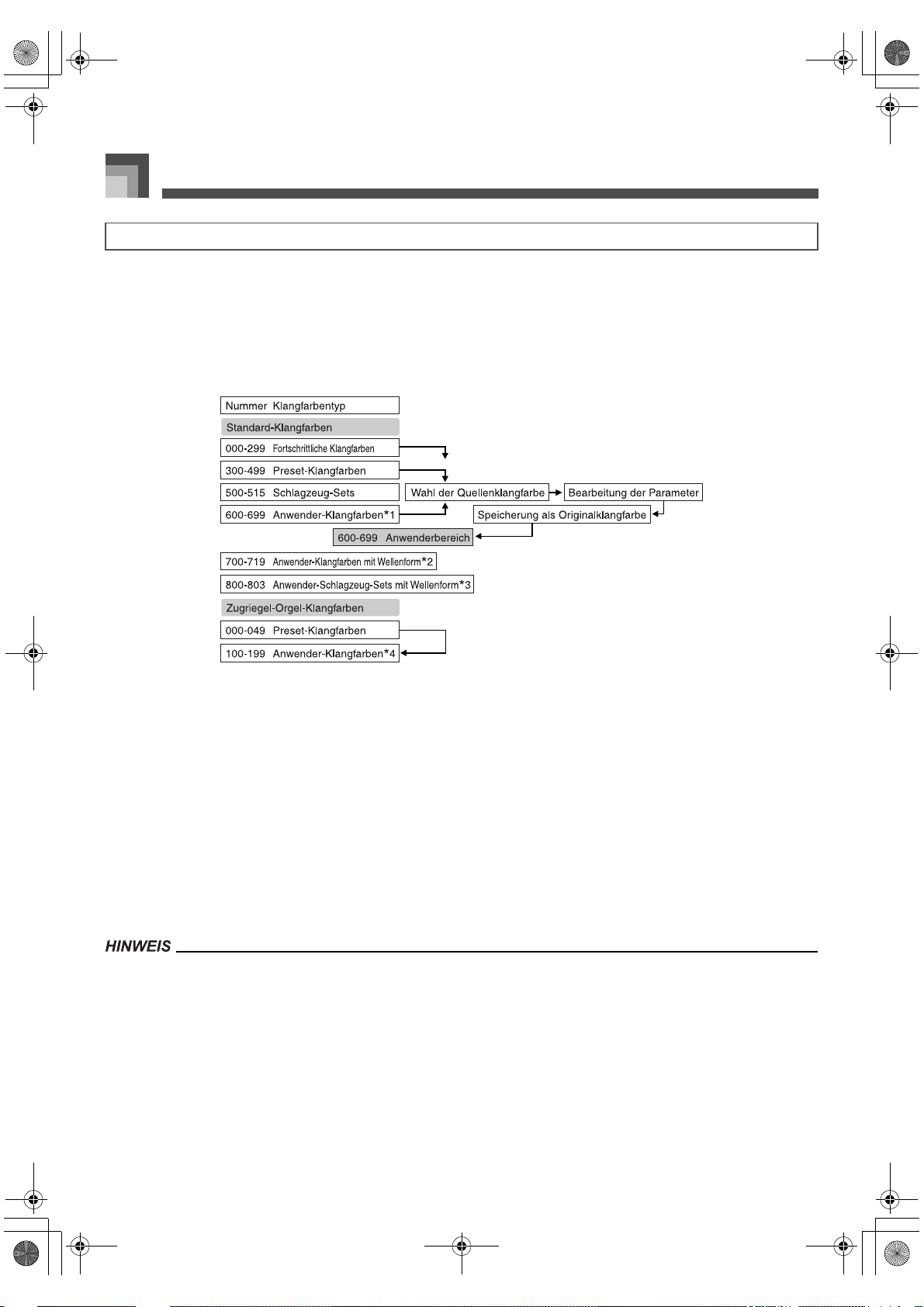 Nummer Klangfarbentyp

Standard-Klangfarben

000-299 Fortschrittliche Klangfarben

300-499 Preset-Klangfarben

500-515 Schlagzeug-Sets

600-699 Anwender-Klangfarben*1

Wahl der Quellenklangfarbe

Bearbeitung der Parameter

Speicherung als Originalklangfarbe

600-699 Anwenderbereich

700-719 Anwender-Klangfarben mit Wellenform*2

800-803 Anwender-Schlagzeug-Sets mit Wellenform*3

Zugriegel-Orgel-Klangfarben

000-049 Preset-Klangfarben

100-199 Anwender-Klangfarben*4

HINWEIS